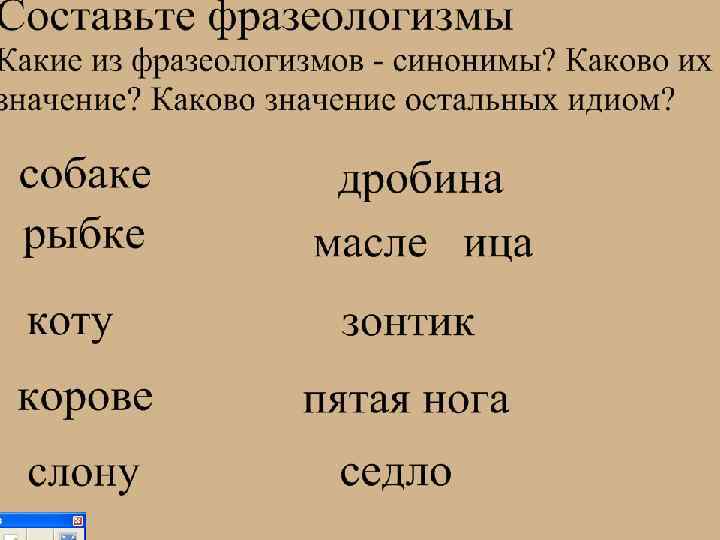 Составьте фразеологизмы
Какие из фразеологизмов - синонимы? Каково их значение? Каково значение остальных идиом?

собаке

рыбке

коту

корове

слону

дробина

масле ица

зонтик

пятая нога

седло